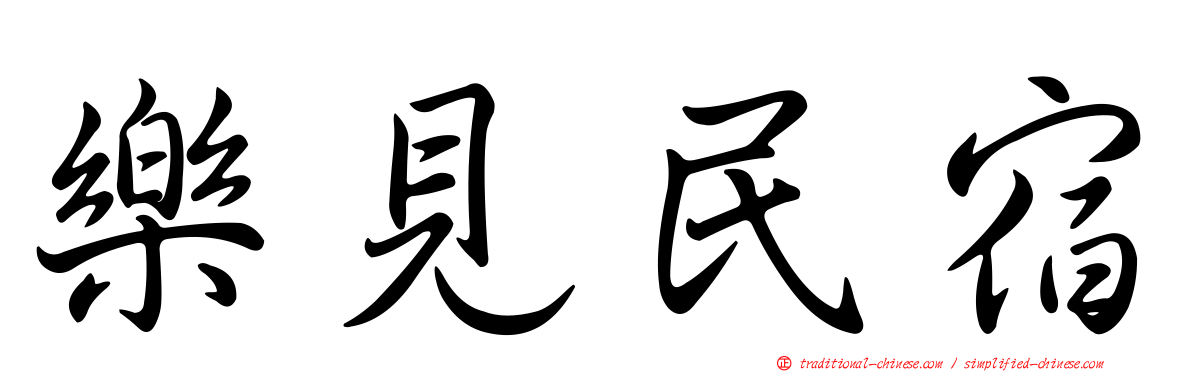 樂見民宿

正 traditional-chinese.com / simplified-chinese.com